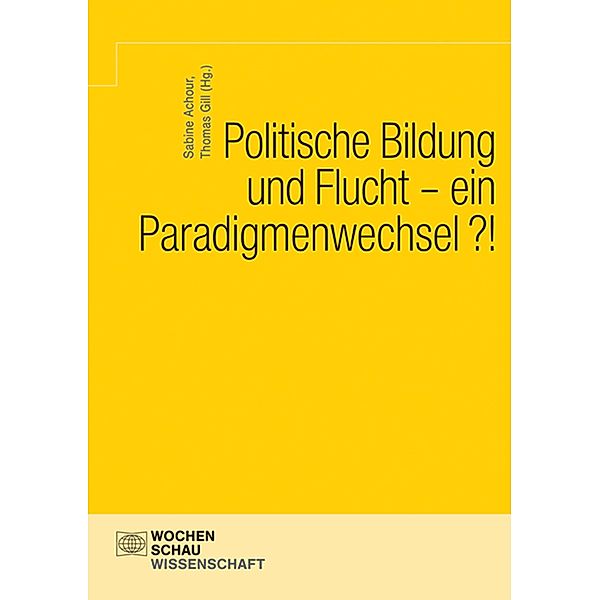 Sabine Achour,
Thomas Gill (Hg.)

Politische Bildung und Flucht – ein Paradigmenwechsel ?!

WOCHEN
SCHAU
WISSENSCHAFT